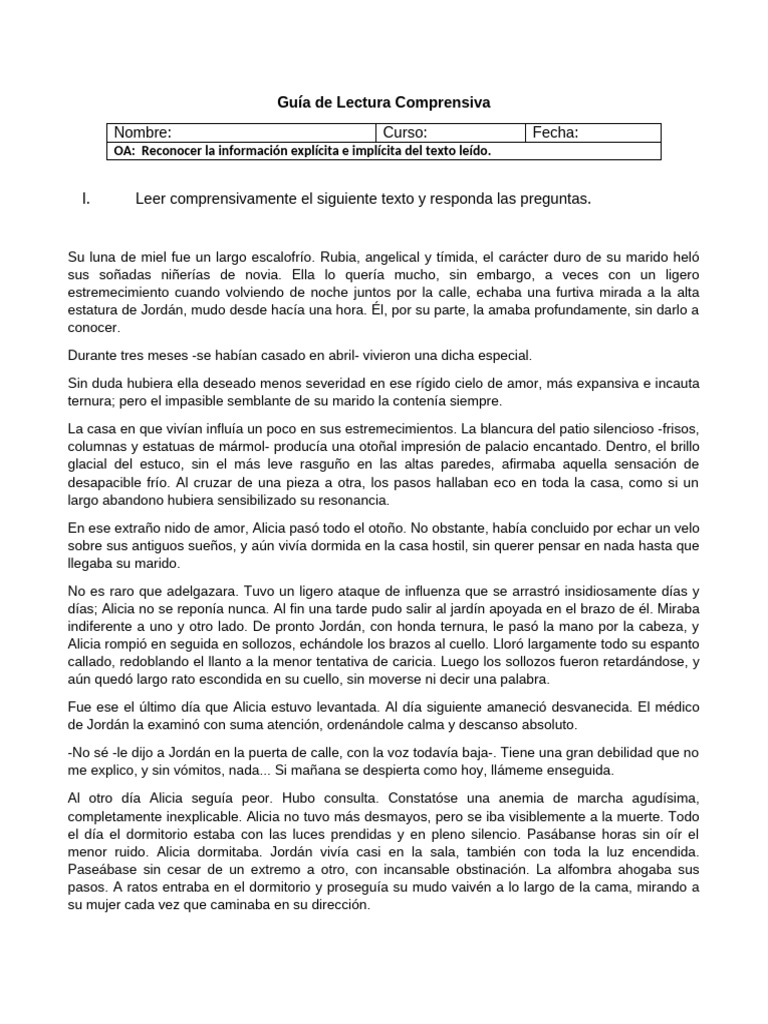 Guía de Lectura Comprensiva

| Nombre: | Curso: | Fecha: |
|---|---|---|
| OA: Reconocer la información explícita e implícita del texto leído. | | |

I. Leer comprensivamente el siguiente texto y responda las preguntas.

Su luna de miel fue un largo escalofrío. Rubia, angelical y tímida, el carácter duro de su marido heló sus soñadas niñerías de novia. Ella lo quería mucho, sin embargo, a veces con un ligero estremecimiento cuando volviendo de noche juntos por la calle, echaba una furtiva mirada a la alta estatura de Jordán, mudo desde hacía una hora. Él, por su parte, la amaba profundamente, sin darlo a conocer.

Durante tres meses -se habían casado en abril- vivieron una dicha especial.

Sin duda hubiera ella deseado menos severidad en ese rígido cielo de amor, más expansiva e incauta ternura; pero el impasible semblante de su marido la contenía siempre.

La casa en que vivían influía un poco en sus estremecimientos. La blancura del patio silencioso -frisos, columnas y estatuas de mármol- producía una otoñal impresión de palacio encantado. Dentro, el brillo glacial del estuco, sin el más leve rasguño en las altas paredes, afirmaba aquella sensación de desapacible frío. Al cruzar de una pieza a otra, los pasos hallaban eco en toda la casa, como si un largo abandono hubiera sensibilizado su resonancia.

En ese extraño nido de amor, Alicia pasó todo el otoño. No obstante, había concluido por echar un velo sobre sus antiguos sueños, y aún vivía dormida en la casa hostil, sin querer pensar en nada hasta que llegaba su marido.

No es raro que adelgazara. Tuvo un ligero ataque de influenza que se arrastró insidiosamente días y días; Alicia no se reponía nunca. Al fin una tarde pudo salir al jardín apoyada en el brazo de él. Miraba indiferente a uno y otro lado. De pronto Jordán, con honda ternura, le pasó la mano por la cabeza, y Alicia rompió en seguida en sollozos, echándole los brazos al cuello. Lloró largamente todo su espanto callado, redoblando el llanto a la menor tentativa de caricia. Luego los sollozos fueron retardándose, y aún quedó largo rato escondida en su cuello, sin moverse ni decir una palabra.

Fue ese el último día que Alicia estuvo levantada. Al día siguiente amaneció desvanecida. El médico de Jordán la examinó con suma atención, ordenándole calma y descanso absoluto.

-No sé -le dijo a Jordán en la puerta de calle, con la voz todavía baja-. Tiene una gran debilidad que no me explico, y sin vómitos, nada... Si mañana se despierta como hoy, llámeme enseguida.

Al otro día Alicia seguía peor. Hubo consulta. Constatóse una anemia de marcha agudísima, completamente inexplicable. Alicia no tuvo más desmayos, pero se iba visiblemente a la muerte. Todo el día el dormitorio estaba con las luces prendidas y en pleno silencio. Pasábanse horas sin oír el menor ruido. Alicia dormitaba. Jordán vivía casi en la sala, también con toda la luz encendida. Paseábase sin cesar de un extremo a otro, con incansable obstinación. La alfombra ahogaba sus pasos. A ratos entraba en el dormitorio y proseguía su mudo vaivén a lo largo de la cama, mirando a su mujer cada vez que caminaba en su dirección.